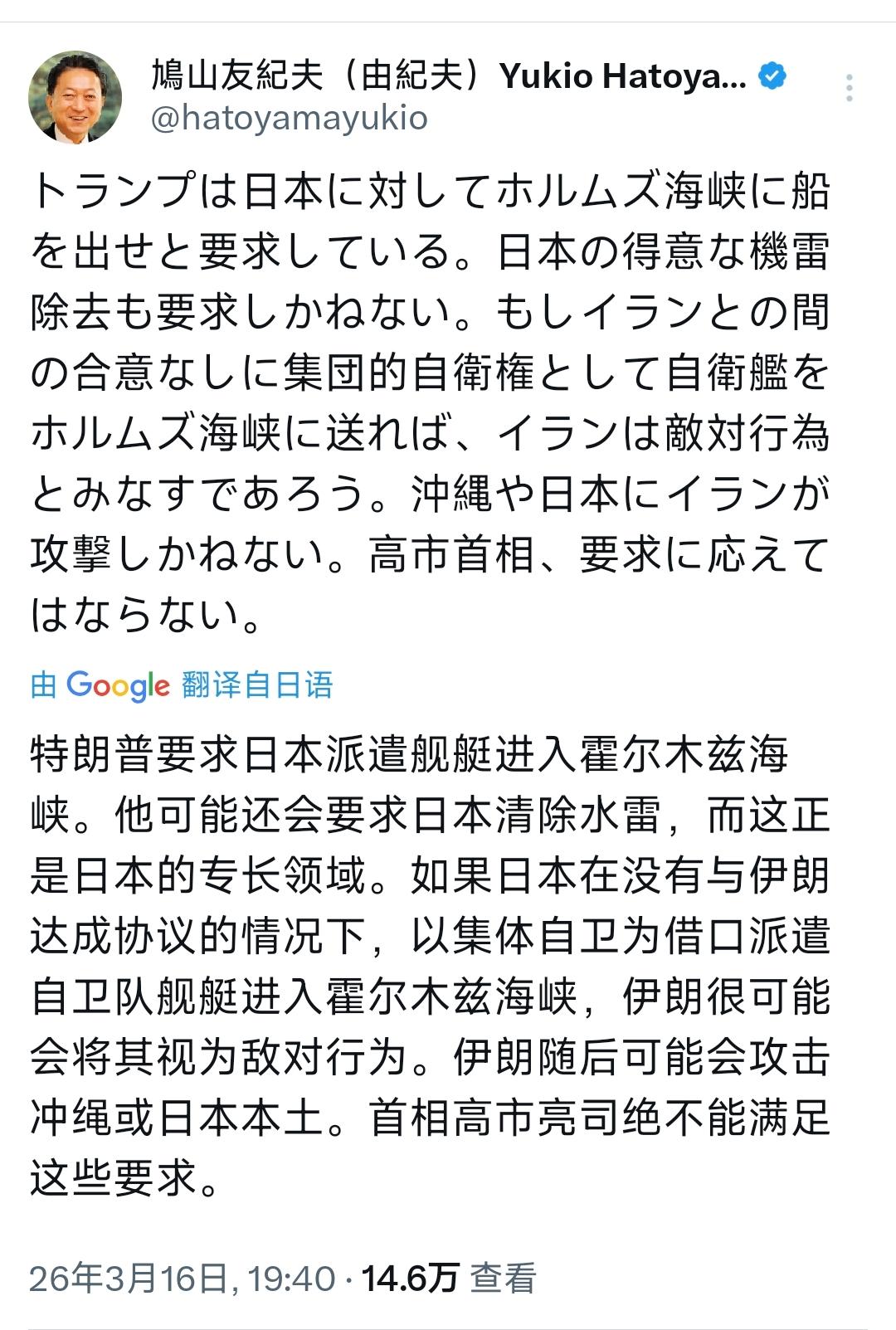 鳩山友紀夫（由紀夫）Yukio Hatoya...
@hatoyamayukio

トランプは日本に対してホルムズ海峡に船を出せと要求している。日本の得意な機雷除去も要求しかねない。もしイランとの間の合意なしに集団的自衛権として自衛艦をホルムズ海峡に送れば、イランは敵対行為とみなすであろう。沖縄や日本にイランが攻撃しかねない。高市首相、要求に応えてはならない。

由 Google 翻译自日语

特朗普要求日本派遣舰艇进入霍尔木兹海峡。他可能还会要求日本清除水雷，而这正是日本的专长领域。如果日本在没有与伊朗达成协议的情况下，以集体自卫为借口派遣自卫队舰艇进入霍尔木兹海峡，伊朗很可能会将其视为敌对行为。伊朗随后可能会攻击冲绳或日本本土。首相高市亮司绝不能满足这些要求。

26年3月16日, 19:40 · 14.6万 查看